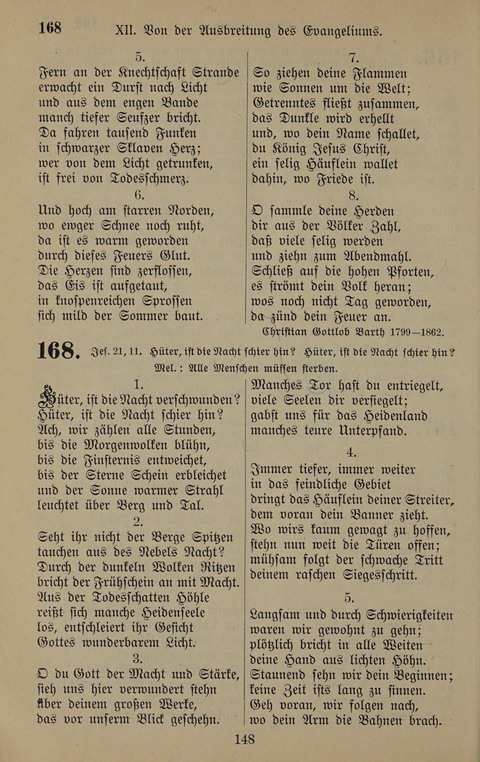 168 XII. Von der Ausbreitung des Evangeliums.

5.
Fern an der Knechtschaft Strande erwacht ein Durst nach Licht und aus dem engen Bande manch tiefer Seufzer bricht. Da fahren tausend Funken in schwarzer Sklaven Herz; wer von dem Licht getrunken, ist frei von Todesschmerz.

6.
Und hoch am starren Norden, wo ewger Schnee noch ruht, da ist es warm geworden durch dieses Feuers Glut. Die Herzen sind zerflossen, das Eis ist aufgetaut, in knospenreichen Sprossen sich mild der Sommer baut.

7.
So ziehen deine Flammen wie Sonnen um die Welt; Getrenntes fließt zusammen, das Dunkle wird erhellt und, wo dein Name schallet, du König Jesus Christ, ein selig Häuflein wallet dahin, wo Friede ist.

8.
O sammle deine Herden dir aus der Völker Zahl, daß viele selig werden und ziehn zum Abendmahl. Schließ auf die hohen Pforten, es strömt dein Volk heran; wos noch nicht Tag geworden, da zünd dein Feuer an.

Christian Gottlob Barth 1799—1862.

168. Jes. 21, 11. Hüter, ist die Nacht schier hin? Hüter, ist die Nacht schier hin?
Mel.: Alle Menschen müssen sterben.

1.
Hüter, ist die Nacht verschwunden? Hüter, ist die Nacht schier hin? Ach, wir zählen alle Stunden, bis die Morgenwolken blühn, bis die Finsternis entweichet, bis der Sterne Schein erbleichet und der Sonne warmer Strahl leuchtet über Berg und Tal.

2.
Seht ihr nicht der Berge Spitzen tauchen aus des Nebels Nacht? Durch der dunkeln Wolken Ritzen bricht der Frühschein an mit Macht. Aus der Todesschatten Höhle reißt sich manche Heidenseele los, entschleiert ihr Gesicht Gottes wunderbarem Licht.

3.
O du Gott der Macht und Stärke, sieh uns hier verwundert stehn über deinem großen Werke, das vor unserm Blick geschehn. Manches Tor hast du entriegelt, viele Seelen dir versiegelt; gabst uns für das Heidenland manches teure Unterpfand.

4.
Immer tiefer, immer weiter in das feindliche Gebiet dringt das Häuflein deiner Streiter, dem voran dein Banner zieht. Wo wirs kaum gewagt zu hoffen, stehn nun weit die Türen offen; mühsam folgt der schwache Tritt deinem raschen Siegesschritt.

5.
Langsam und durch Schwierigkeiten waren wir gewohnt zu gehn; plötzlich bricht in alle Weiten deine Hand aus lichten Höhn. Staunend sehn wir dein Beginnen; keine Zeit ists lang zu sinnen. Geh voran, wir folgen nach, wo dein Arm die Bahnen brach.

148